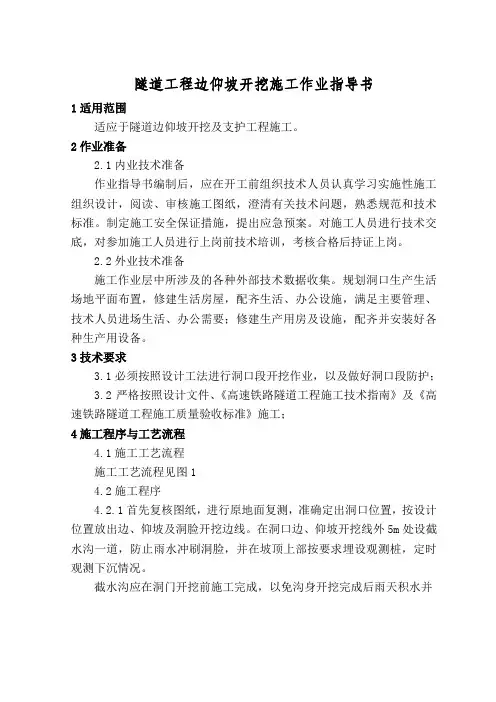 隧道工程边仰坡开挖施工作业指导书

1 适用范围

适应于隧道边仰坡开挖及支护工程施工。

2 作业准备

2.1 内业技术准备

作业指导书编制后，应在开工前组织技术人员认真学习实施性施工组织设计，阅读、审核施工图纸，澄清有关技术问题，熟悉规范和技术标准。制定施工安全保证措施，提出应急预案。对施工人员进行技术交底，对参加施工人员进行上岗前技术培训，考核合格后持证上岗。

2.2 外业技术准备

施工作业层中所涉及的各种外部技术数据收集。规划洞口生产生活场地平面布置，修建生活房屋，配齐生活、办公设施，满足主要管理、技术人员进场生活、办公需要；修建生产用房及设施，配齐并安装好各种生产用设备。

3 技术要求

3.1 必须按照设计工法进行洞口段开挖作业，以及做好洞口段防护；

3.2 严格按照设计文件、《高速铁路隧道工程施工技术指南》及《高速铁路隧道工程施工质量验收标准》施工；

4 施工程序与工艺流程

4.1 施工工艺流程

施工工艺流程见图 1

4.2 施工程序

4.2.1 首先复核图纸，进行原地面复测，准确定出洞口位置，按设计位置放出边、仰坡及洞脸开挖边线。在洞口边、仰坡开挖线外 5m 处设截水沟一道，防止雨水冲刷洞脸，并在坡顶上部按要求埋设观测桩，定时观测下沉情况。

截水沟应在洞门开挖前施工完成，以免沟身开挖完成后雨天积水并